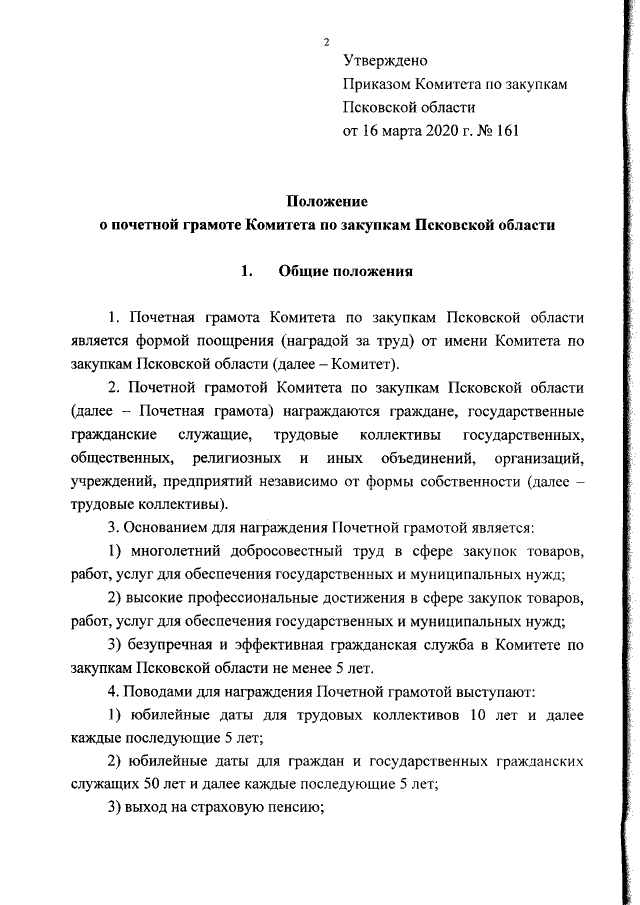 2

Утверждено
Приказом Комитета по закупкам
Псковской области
от 16 марта 2020 г. № 161

Положение
о почетной грамоте Комитета по закупкам Псковской области

1. Общие положения

1. Почетная грамота Комитета по закупкам Псковской области является формой поощрения (наградой за труд) от имени Комитета по закупкам Псковской области (далее – Комитет).

2. Почетной грамотой Комитета по закупкам Псковской области (далее – Почетная грамота) награждаются граждане, государственные гражданские служащие, трудовые коллективы государственных, общественных, религиозных и иных объединений, организаций, учреждений, предприятий независимо от формы собственности (далее – трудовые коллективы).

3. Основанием для награждения Почетной грамотой является:

1) многолетний добросовестный труд в сфере закупок товаров, работ, услуг для обеспечения государственных и муниципальных нужд;

2) высокие профессиональные достижения в сфере закупок товаров, работ, услуг для обеспечения государственных и муниципальных нужд;

3) безупречная и эффективная гражданская служба в Комитете по закупкам Псковской области не менее 5 лет.

4. Поводами для награждения Почетной грамотой выступают:

1) юбилейные даты для трудовых коллективов 10 лет и далее каждые последующие 5 лет;

2) юбилейные даты для граждан и государственных гражданских служащих 50 лет и далее каждые последующие 5 лет;

3) выход на страховую пенсию;